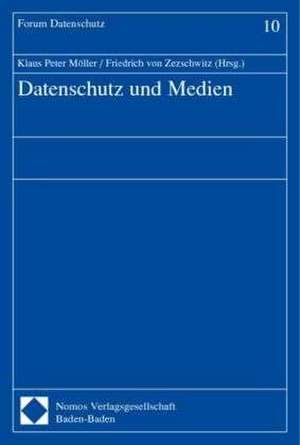 Forum Datenschutz

10

Klaus Peter Möller / Friedrich von Zezschwitz (Hrsg.)

Datenschutz und Medien

Nomos Verlagsgesellschaft
Baden-Baden